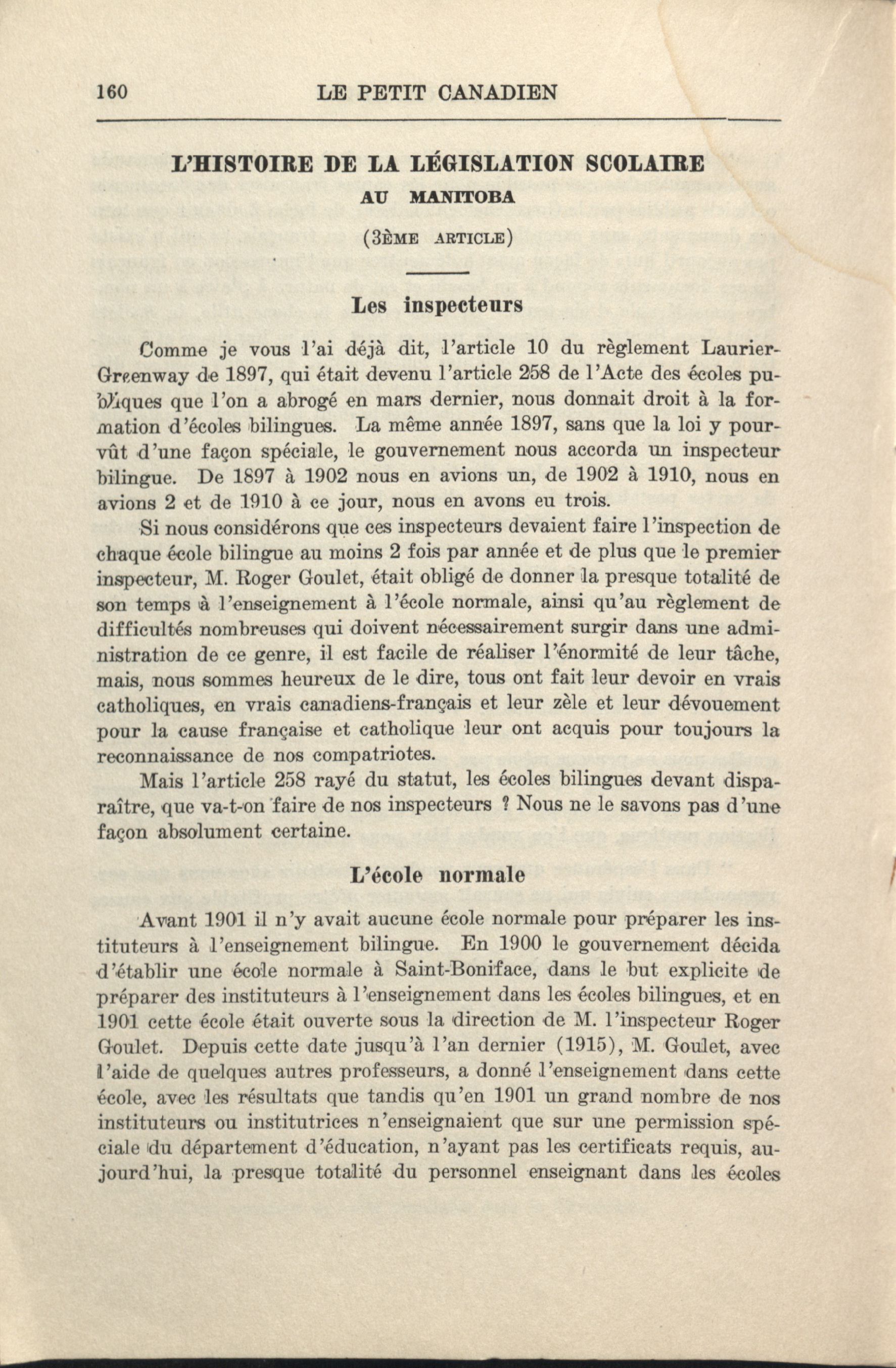 160 LE PETIT CANADIEN

L'HISTOIRE DE LA LÉGISLATION SCOLAIRE
AU MANITOBA

(3ÈME ARTICLE)

Les inspecteurs

Comme je vous l'ai déjà dit, l'article 10 du règlement Laurier-Greenway de 1897, qui était devenu l'article 258 de l'Acte des écoles publiques que l'on a abrogé en mars dernier, nous donnait droit à la formation d'écoles bilingues. La même année 1897, sans que la loi y pourvût d'une façon spéciale, le gouvernement nous accorda un inspecteur bilingue. De 1897 à 1902 nous en avions un, de 1902 à 1910, nous en avions 2 et de 1910 à ce jour, nous en avons eu trois.

Si nous considérons que ces inspecteurs devaient faire l'inspection de chaque école bilingue au moins 2 fois par année et de plus que le premier inspecteur, M. Roger Goulet, était obligé de donner la presque totalité de son temps à l'enseignement à l'école normale, ainsi qu'au règlement de difficultés nombreuses qui doivent nécessairement surgir dans une administration de ce genre, il est facile de réaliser l'énormité de leur tâche, mais, nous sommes heureux de le dire, tous ont fait leur devoir en vrais catholiques, en vrais canadiens-français et leur zèle et leur dévouement pour la cause française et catholique leur ont acquis pour toujours la reconnaissance de nos compatriotes.

Mais l'article 258 rayé du statut, les écoles bilingues devant disparaître, que va-t-on faire de nos inspecteurs ? Nous ne le savons pas d'une façon absolument certaine.

L'école normale

Avant 1901 il n'y avait aucune école normale pour préparer les instituteurs à l'enseignement bilingue. En 1900 le gouvernement décida d'établir une école normale à Saint-Boniface, dans le but explicite de préparer des instituteurs à l'enseignement dans les écoles bilingues, et en 1901 cette école était ouverte sous la direction de M. l'inspecteur Roger Goulet. Depuis cette date jusqu'à l'an dernier (1915), M. Goulet, avec l'aide de quelques autres professeurs, a donné l'enseignement dans cette école, avec les résultats que tandis qu'en 1901 un grand nombre de nos instituteurs ou institutrices n'enseignaient que sur une permission spéciale du département d'éducation, n'ayant pas les certificats requis, aujourd'hui, la presque totalité du personnel enseignant dans les écoles